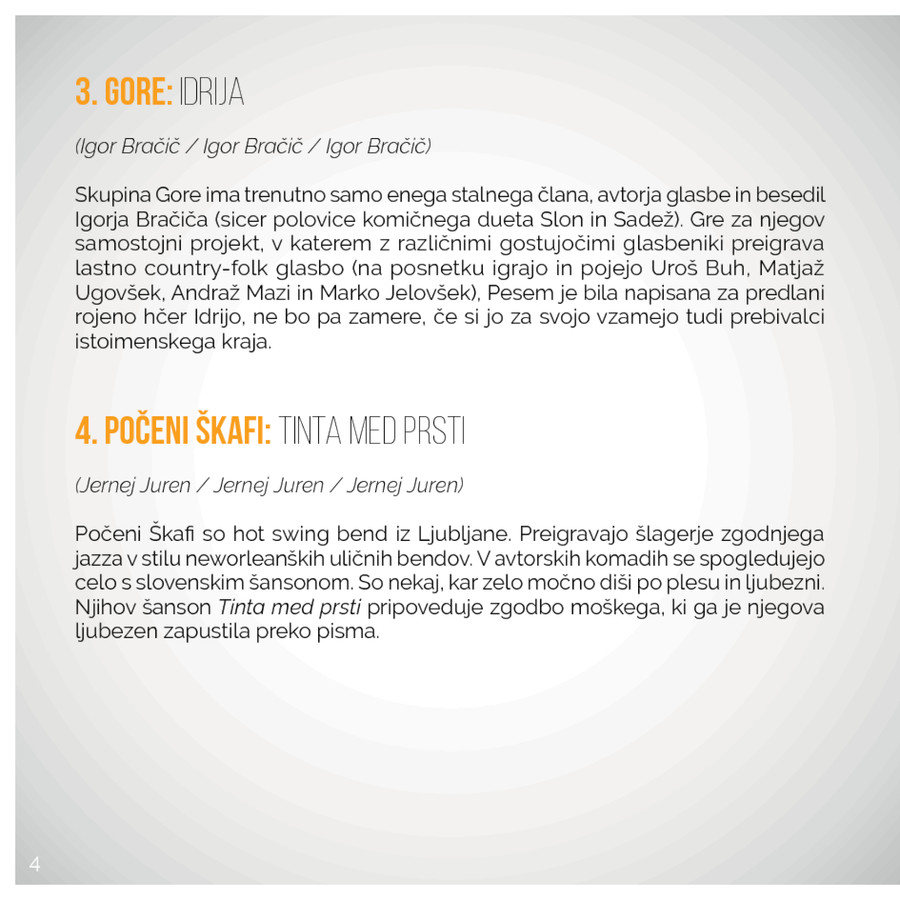 3. GORE: IDRIJA

(Igor Bračič / Igor Bračič / Igor Bračič)

Skupina Gore ima trenutno samo enega stalnega člana, avtorja glasbe in besedil Igorja Bračiča (sicer polovice komičnega dueta Slon in Sadež). Gre za njegov samostojni projekt, v katerem z različnimi gostujočimi glasbeniki preigrava lastno country-folk glasbo (na posnetku igrajo in pojejo Uroš Buh, Matjaž Ugovšek, Andraž Mazi in Marko Jelovšek), Pesem je bila napisana za predlani rojeno hčer Idrijo, ne bo pa zamere, če si jo za svojo vzamejo tudi prebivalci istoimenskega kraja.

4. POČENI ŠKAFI: TINTA MED PRSTI

(Jernej Juren / Jernej Juren / Jernej Juren)

Počeni Škafi so hot swing bend iz Ljubljane. Preigravajo šlagerje zgodnjega jazza v stilu neworleanških uličnih bendov. V avtorskih komadih se spogledujejo celo s slovenskim šansonom. So nekaj, kar zelo močno diši po plesu in ljubezni. Njihov šanson Tinta med prsti pripoveduje zgodbo moškega, ki ga je njegova ljubezen zapustila preko pisma.

4